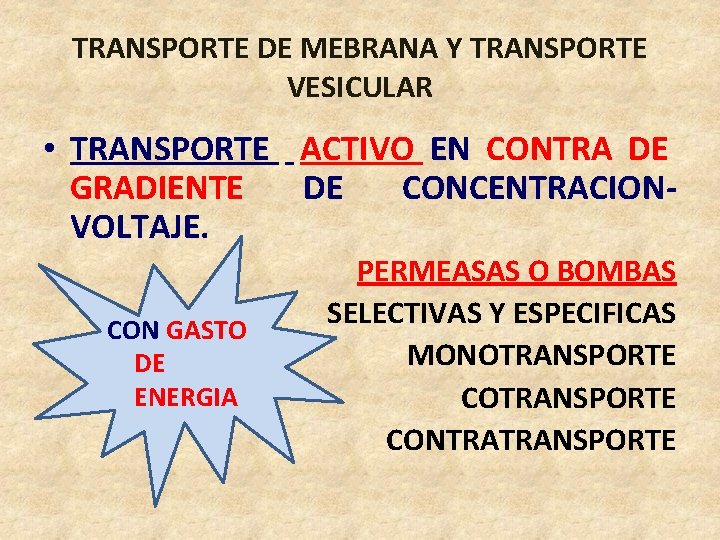 TRANSPORTE DE MEBRANA Y TRANSPORTE VESICULAR

• TRANSPORTE ACTIVO EN CONTRA DE GRADIENTE DE CONCENTRACION-VOLTAJE.

CON GASTO
DE
ENERGIA

PERMEASAS O BOMBAS
SELECTIVAS Y ESPECIFICAS
MONOTRANSPORTE
COTRANSPORTE
CONTRATRANSPORTE